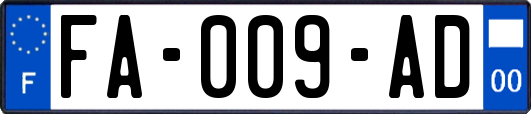 F

FA-009-AD

00